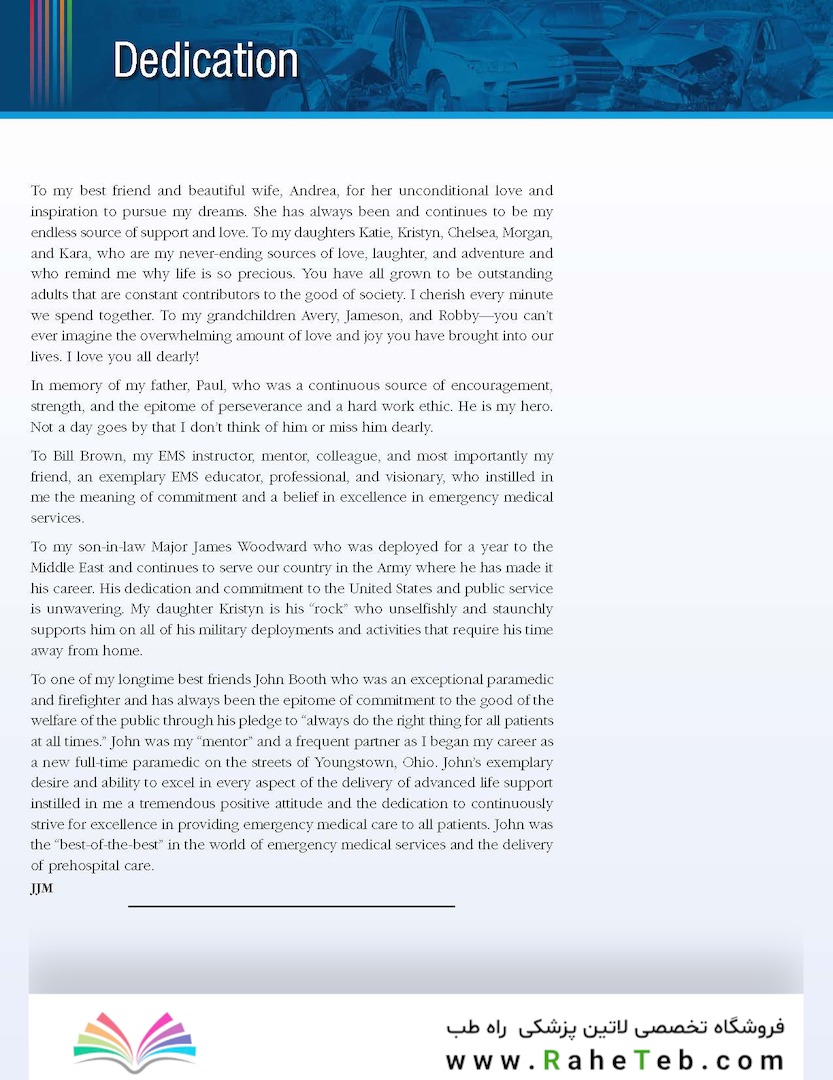 Dedication

To my best friend and beautiful wife, Andrea, for her unconditional love and inspiration to pursue my dreams. She has always been and continues to be my endless source of support and love. To my daughters Katie, Kristyn, Chelsea, Morgan, and Kara, who are my never-ending sources of love, laughter, and adventure and who remind me why life is so precious. You have all grown to be outstanding adults that are constant contributors to the good of society. I cherish every minute we spend together. To my grandchildren Avery, Jameson, and Robby—you can't ever imagine the overwhelming amount of love and joy you have brought into our lives. I love you all dearly!

In memory of my father, Paul, who was a continuous source of encouragement, strength, and the epitome of perseverance and a hard work ethic. He is my hero. Not a day goes by that I don't think of him or miss him dearly.

To Bill Brown, my EMS instructor, mentor, colleague, and most importantly my friend, an exemplary EMS educator, professional, and visionary, who instilled in me the meaning of commitment and a belief in excellence in emergency medical services.

To my son-in-law Major James Woodward who was deployed for a year to the Middle East and continues to serve our country in the Army where he has made it his career. His dedication and commitment to the United States and public service is unwavering. My daughter Kristyn is his "rock" who unselfishly and staunchly supports him on all of his military deployments and activities that require his time away from home.

To one of my longtime best friends John Booth who was an exceptional paramedic and firefighter and has always been the epitome of commitment to the good of the welfare of the public through his pledge to "always do the right thing for all patients at all times." John was my "mentor" and a frequent partner as I began my career as a new full-time paramedic on the streets of Youngstown, Ohio. John's exemplary desire and ability to excel in every aspect of the delivery of advanced life support instilled in me a tremendous positive attitude and the dedication to continuously strive for excellence in providing emergency medical care to all patients. John was the "best-of-the-best" in the world of emergency medical services and the delivery of prehospital care.

JJM

فروشگاه تخصصی لاتین پزشکی راه طب
www.RaheTeb.com